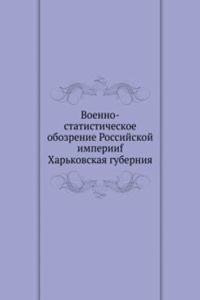 Военно-статистическое обозрение Российской империиf Харьковская губерния